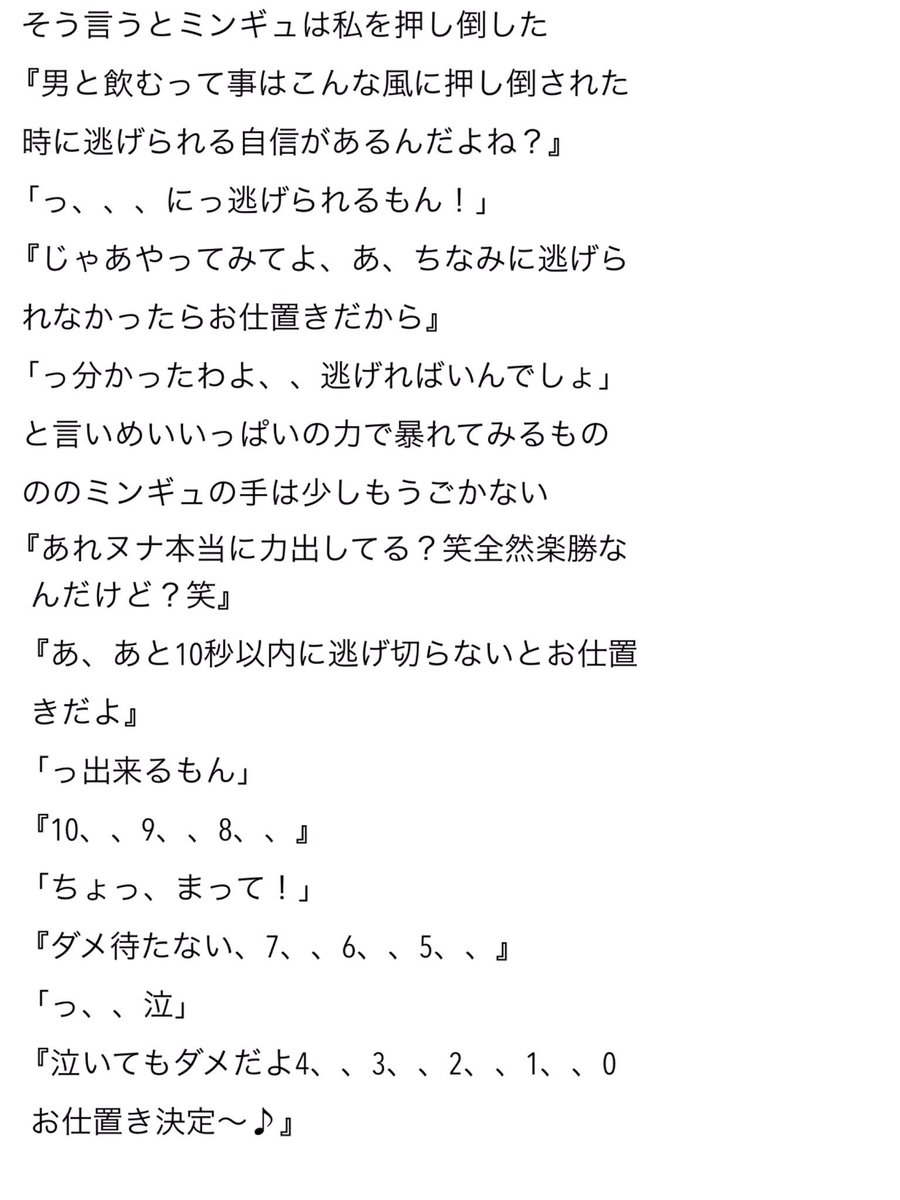 そう言うとミンギュは私を押し倒した

『男と飲むって事はこんな風に押し倒された時に逃げられる自信があるんだよね？』

「っ、、、にっ逃げられるもん！」

『じゃあやってみてよ、あ、ちなみに逃げられなかったらお仕置きだから』

「っ分かったわよ、、逃げればいんでしょ」

と言いめいいっぱいの力で暴れてみるもののミンギュの手は少しもうごかない

『あれヌナ本当に力出してる？笑全然楽勝なんだけど？笑』

『あ、あと10秒以内に逃げ切らないとお仕置きだよ』

「っ出来るもん」

『10、、9、、8、、』

「ちょっ、まって！」

『ダメ待たない、7、、6、、5、、』

「っ、、泣」

『泣いてもダメだよ4、、3、、2、、1、、0
お仕置き決定〜♪』